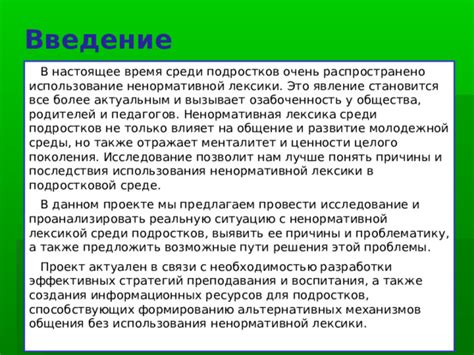 Введение

В настоящее время среди подростков очень распространено использование ненормативной лексики. Это явление становится все более актуальным и вызывает озабоченность у общества, родителей и педагогов. Ненормативная лексика среди подростков не только влияет на общение и развитие молодежной среды, но также отражает менталитет и ценности целого поколения. Исследование позволит нам лучше понять причины и последствия использования ненормативной лексики в подростковой среде.

В данном проекте мы предлагаем провести исследование и проанализировать реальную ситуацию с ненормативной лексикой среди подростков, выявить ее причины и проблематику, а также предложить возможные пути решения этой проблемы.

Проект актуален в связи с необходимостью разработки эффективных стратегий преподавания и воспитания, а также создания информационных ресурсов для подростков, способствующих формированию альтернативных механизмов общения без использования ненормативной лексики.